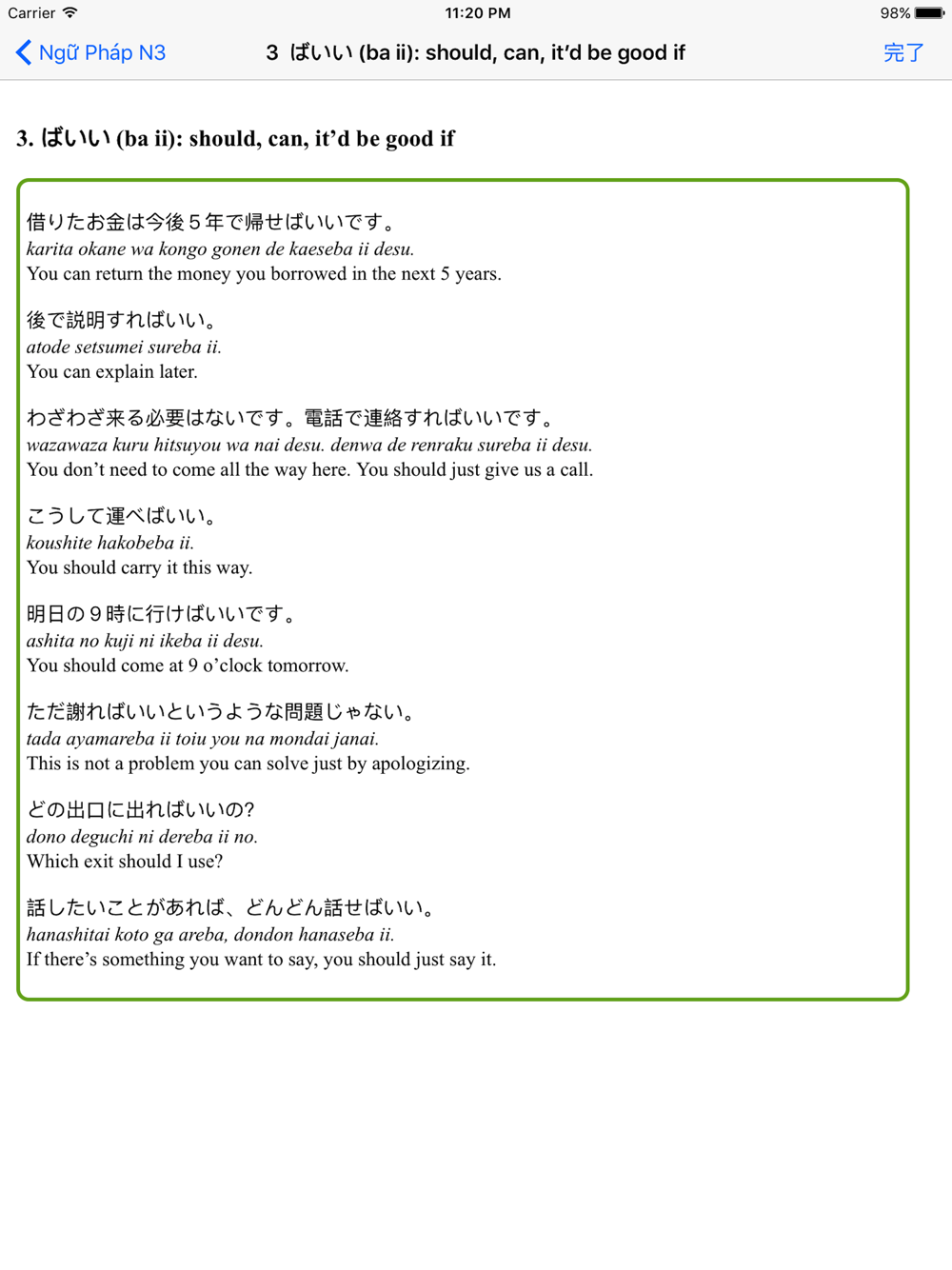 Carrier 11:20 PM 98%

Ngữ Pháp N3 3 ばいい (ba ii): should, can, it'd be good if 完了

3. ばいい (ba ii): should, can, it'd be good if

借りたお金は今後５年で帰せばいいです。
karita okane wa kongo gonen de kaeseba ii desu.
You can return the money you borrowed in the next 5 years.

後で説明すればいい。
atode setsumei sureba ii.
You can explain later.

わざわざ来る必要はないです。電話で連絡すればいいです。
wazawaza kuru hitsuyou wa nai desu. denwa de renraku sureba ii desu.
You don't need to come all the way here. You should just give us a call.

こうして運べばいい。
koushite hakobeba ii.
You should carry it this way.

明日の９時に行けばいいです。
ashita no kuji ni ikeba ii desu.
You should come at 9 o'clock tomorrow.

ただ謝ればいいというような問題じゃない。
tada ayamareba ii toiu you na mondai janai.
This is not a problem you can solve just by apologizing.

どの出口に出ればいいの?
dono deguchi ni dereba ii no.
Which exit should I use?

話したいことがあれば、どんどん話せばいい。
hanashitai koto ga areba, dondon hanaseba ii.
If there's something you want to say, you should just say it.